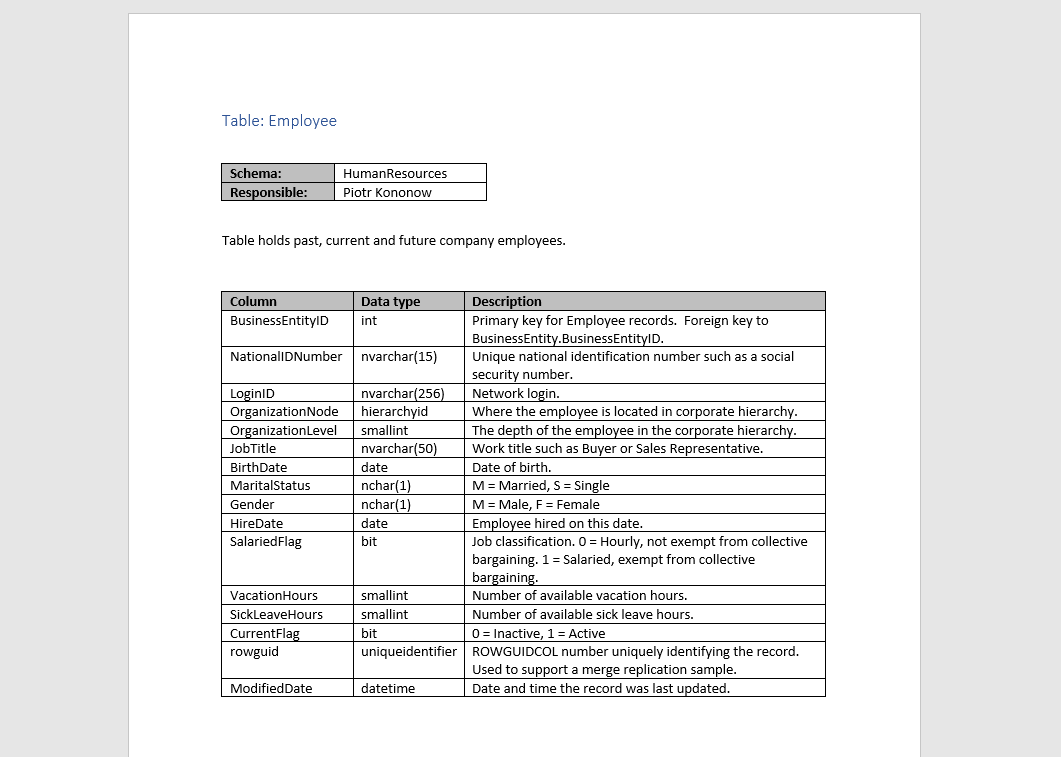 Table: Employee

| Schema: | HumanResources |
|---|---|
| Responsible: | Piotr Kononow |

Table holds past, current and future company employees.

| Column | Data type | Description |
|---|---|---|
| BusinessEntityID | int | Primary key for Employee records. Foreign key to BusinessEntity.BusinessEntityID. |
| NationalIDNumber | nvarchar(15) | Unique national identification number such as a social security number. |
| LoginID | nvarchar(256) | Network login. |
| OrganizationNode | hierarchyid | Where the employee is located in corporate hierarchy. |
| OrganizationLevel | smallint | The depth of the employee in the corporate hierarchy. |
| JobTitle | nvarchar(50) | Work title such as Buyer or Sales Representative. |
| BirthDate | date | Date of birth. |
| MaritalStatus | nchar(1) | M = Married, S = Single |
| Gender | nchar(1) | M = Male, F = Female |
| HireDate | date | Employee hired on this date. |
| SalariedFlag | bit | Job classification. 0 = Hourly, not exempt from collective bargaining. 1 = Salaried, exempt from collective bargaining. |
| VacationHours | smallint | Number of available vacation hours. |
| SickLeaveHours | smallint | Number of available sick leave hours. |
| CurrentFlag | bit | 0 = Inactive, 1 = Active |
| rowguid | uniqueidentifier | ROWGUIDCOL number uniquely identifying the record. Used to support a merge replication sample. |
| ModifiedDate | datetime | Date and time the record was last updated. |